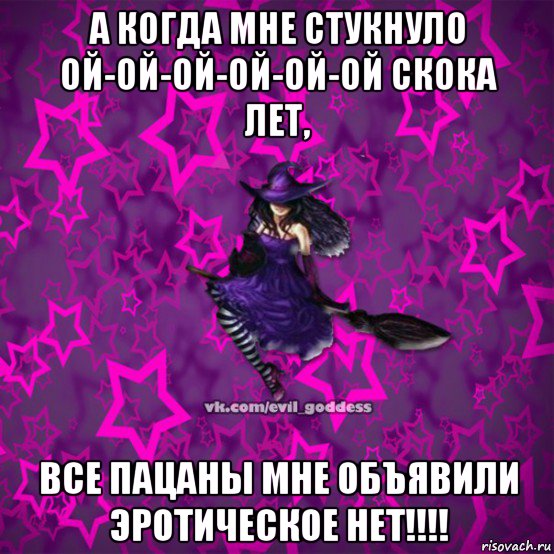 А КОГДА МНЕ СТУКНУЛО ОЙ-ОЙ-ОЙ-ОЙ-ОЙ-ОЙ СКОКА ЛЕТ,

vk.com/evil_goddess

ВСЕ ПАЦАНЫ МНЕ ОБЪЯВИЛИ ЭРОТИЧЕСКОЕ НЕТ!!!!

risovach.ru